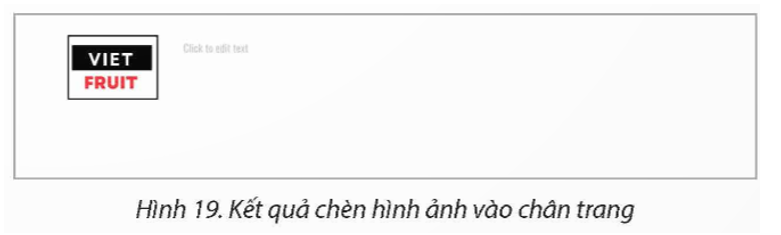 VIET
FRUIT

Click to edit text

Hình 19. Kết quả chèn hình ảnh vào chân trang